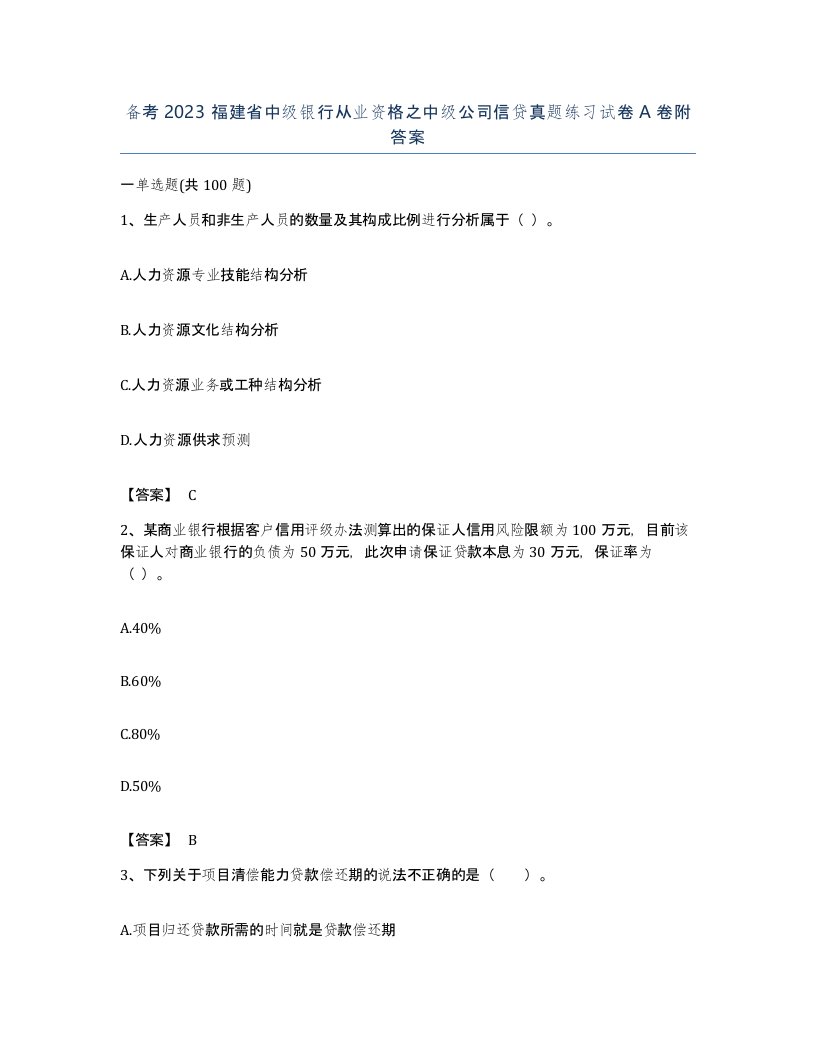 备考 2023 福建省中级银行从业资格之中级公司信贷真题练习试卷 A 卷附答案

一单选题(共 100 题)

1、生产人员和非生产人员的数量及其构成比例进行分析属于（ ）。

A.人力资源专业技能结构分析

B.人力资源文化结构分析

C.人力资源业务或工种结构分析

D.人力资源供求预测

【答案】 C

2、某商业银行根据客户信用评级办法测算出的保证人信用风险限额为 100 万元，目前该保证人对商业银行的负债为 50 万元，此次申请保证贷款本息为 30 万元，保证率为（ ）。

A.40%

B.60%

C.80%

D.50%

【答案】 B

3、下列关于项目清偿能力贷款偿还期的说法不正确的是（ ）。

A.项目归还贷款所需的时间就是贷款偿还期